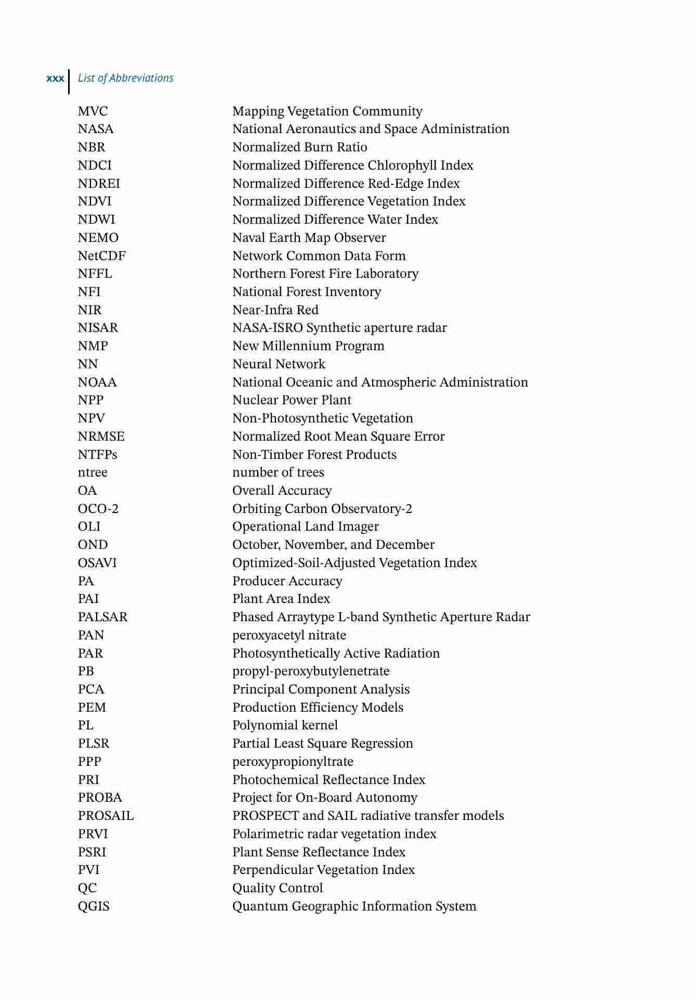 xxx | List of Abbreviations

| | |
|---|---|
| MVC | Mapping Vegetation Community |
| NASA | National Aeronautics and Space Administration |
| NBR | Normalized Burn Ratio |
| NDCI | Normalized Difference Chlorophyll Index |
| NDREI | Normalized Difference Red-Edge Index |
| NDVI | Normalized Difference Vegetation Index |
| NDWI | Normalized Difference Water Index |
| NEMO | Naval Earth Map Observer |
| NetCDF | Network Common Data Form |
| NFFL | Northern Forest Fire Laboratory |
| NFI | National Forest Inventory |
| NIR | Near-Infra Red |
| NISAR | NASA-ISRO Synthetic aperture radar |
| NMP | New Millennium Program |
| NN | Neural Network |
| NOAA | National Oceanic and Atmospheric Administration |
| NPP | Nuclear Power Plant |
| NPV | Non-Photosynthetic Vegetation |
| NRMSE | Normalized Root Mean Square Error |
| NTFPs | Non-Timber Forest Products |
| ntree | number of trees |
| OA | Overall Accuracy |
| OCO-2 | Orbiting Carbon Observatory-2 |
| OLI | Operational Land Imager |
| OND | October, November, and December |
| OSAVI | Optimized-Soil-Adjusted Vegetation Index |
| PA | Producer Accuracy |
| PAI | Plant Area Index |
| PALSAR | Phased Arraytype L-band Synthetic Aperture Radar |
| PAN | peroxyacetyl nitrate |
| PAR | Photosynthetically Active Radiation |
| PB | propyl-peroxybutylenetrate |
| PCA | Principal Component Analysis |
| PEM | Production Efficiency Models |
| PL | Polynomial kernel |
| PLSR | Partial Least Square Regression |
| PPP | peroxypropionyltrate |
| PRI | Photochemical Reflectance Index |
| PROBA | Project for On-Board Autonomy |
| PROSAIL | PROSPECT and SAIL radiative transfer models |
| PRVI | Polarimetric radar vegetation index |
| PSRI | Plant Sense Reflectance Index |
| PVI | Perpendicular Vegetation Index |
| QC | Quality Control |
| QGIS | Quantum Geographic Information System |